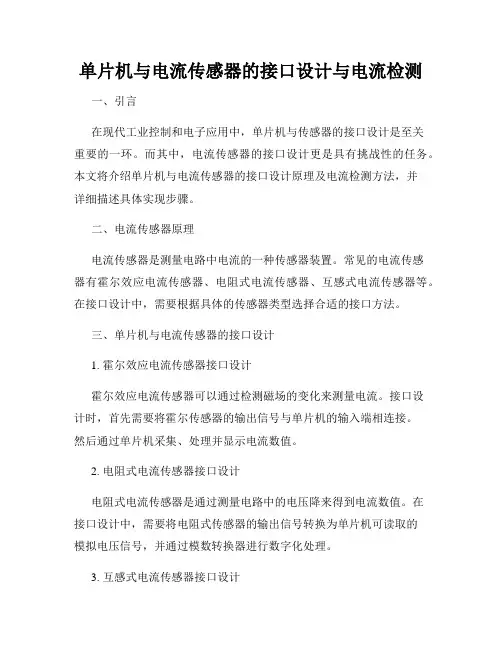 单片机与电流传感器的接口设计与电流检测

一、引言

在现代工业控制和电子应用中，单片机与传感器的接口设计是至关重要的一环。而其中，电流传感器的接口设计更是具有挑战性的任务。本文将介绍单片机与电流传感器的接口设计原理及电流检测方法，并详细描述具体实现步骤。

二、电流传感器原理

电流传感器是测量电路中电流的一种传感器装置。常见的电流传感器有霍尔效应电流传感器、电阻式电流传感器、互感式电流传感器等。在接口设计中，需要根据具体的传感器类型选择合适的接口方法。

三、单片机与电流传感器的接口设计

1. 霍尔效应电流传感器接口设计

霍尔效应电流传感器可以通过检测磁场的变化来测量电流。接口设计时，首先需要将霍尔传感器的输出信号与单片机的输入端相连接。然后通过单片机采集、处理并显示电流数值。

2. 电阻式电流传感器接口设计

电阻式电流传感器是通过测量电路中的电压降来得到电流数值。在接口设计中，需要将电阻式传感器的输出信号转换为单片机可读取的模拟电压信号，并通过模数转换器进行数字化处理。

3. 互感式电流传感器接口设计